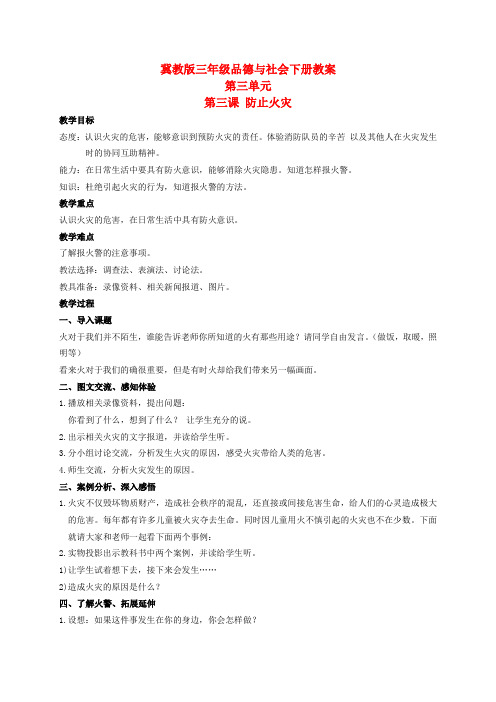 冀教版三年级品德与社会下册教案
第三单元
第三课 防止火灾

教学目标

态度：认识火灾的危害，能够意识到预防火灾的责任。体验消防队员的辛苦 以及其他人在火灾发生时的协同互助精神。

能力：在日常生活中要具有防火意识，能够消除火灾隐患。知道怎样报火警。

知识：杜绝引起火灾的行为，知道报火警的方法。

教学重点

认识火灾的危害，在日常生活中具有防火意识。

教学难点

了解报火警的注意事项。

教法选择：调查法、表演法、讨论法。

教具准备：录像资料、相关新闻报道、图片。

教学过程

一、导入课题

火对于我们并不陌生，谁能告诉老师你所知道的火有那些用途？请同学自由发言。(做饭，取暖，照明等)

看来火对于我们的确很重要，但是有时火却给我们带来另一幅画面。

二、图文交流、感知体验

1.播放相关录像资料，提出问题：

你看到了什么，想到了什么？ 让学生充分的说。

2.出示相关火灾的文字报道，并读给学生听。

3.分小组讨论交流，分析发生火灾的原因，感受火灾带给人类的危害。

4.师生交流，分析火灾发生的原因。

三、案例分析、深入感悟

1.火灾不仅毁坏物质财产，造成社会秩序的混乱，还直接或间接危害生命，给人们的心灵造成极大的危害。每年都有许多儿童被火灾夺去生命。同时因儿童用火不慎引起的火灾也不在少数。下面就请大家和老师一起看下面两个事例：

2.实物投影出示教科书中两个案例，并读给学生听。

1)让学生试着想下去，接下来会发生……

2)造成火灾的原因是什么？

四、了解火警、拓展延伸

1.设想：如果这件事发生在你的身边，你会怎样做？